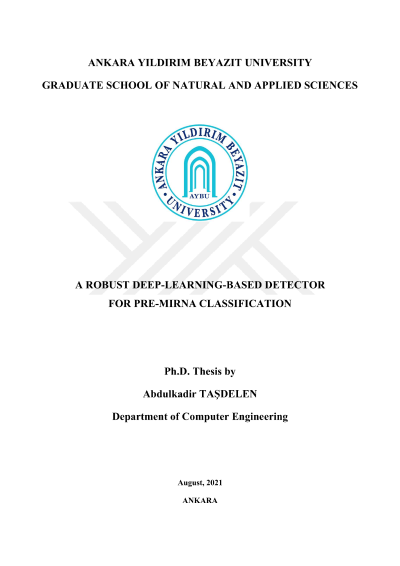 ANKARA YILDIRIM BEYAZIT UNIVERSITY

GRADUATE SCHOOL OF NATURAL AND APPLIED SCIENCES

ANKARA YILDIRIM BEYAZIT UNIVERSITY
AYBU

A ROBUST DEEP-LEARNING-BASED DETECTOR
FOR PRE-MIRNA CLASSIFICATION

Ph.D. Thesis by

Abdulkadir TAŞDELEN

Department of Computer Engineering

August, 2021

ANKARA